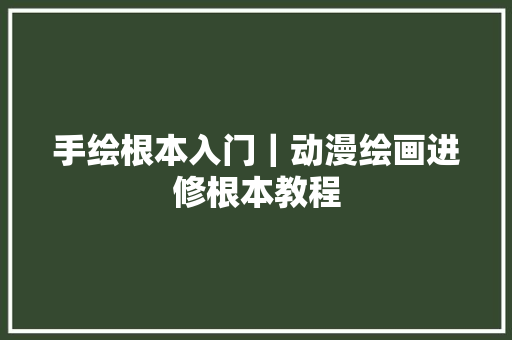 手绘根本入门丨动漫绘画进修根本教程